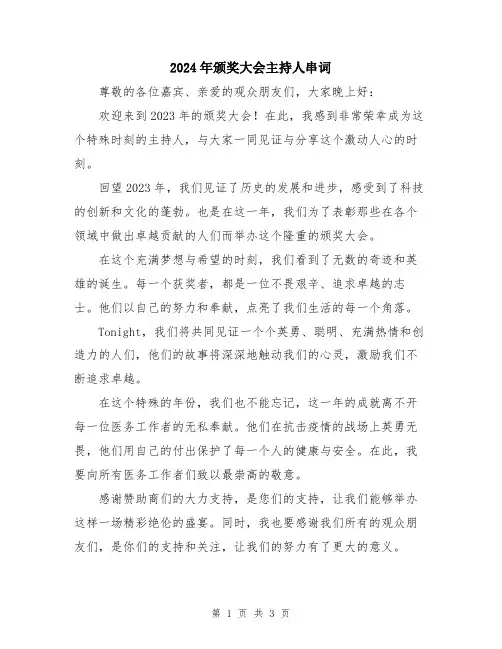 2024年颁奖大会主持人串词

尊敬的各位嘉宾、亲爱的观众朋友们，大家晚上好：

欢迎来到2023年的颁奖大会！在此，我感到非常荣幸成为这个特殊时刻的主持人，与大家一同见证与分享这个激动人心的时刻。

回望2023年，我们见证了历史的发展和进步，感受到了科技的创新和文化的蓬勃。也是在这一年，我们为了表彰那些在各个领域中做出卓越贡献的人们而举办这个隆重的颁奖大会。

在这个充满梦想与希望的时刻，我们看到了无数的奇迹和英雄的诞生。每一个获奖者，都是一位不畏艰辛、追求卓越的志士。他们以自己的努力和奉献，点亮了我们生活的每一个角落。

Tonight，我们将共同见证一个个英勇、聪明、充满热情和创造力的人们，他们的故事将深深地触动我们的心灵，激励我们不断追求卓越。

在这个特殊的年份，我们也不能忘记，这一年的成就离不开每一位医务工作者的无私奉献。他们在抗击疫情的战场上英勇无畏，他们用自己的付出保护了每一个人的健康与安全。在此，我要向所有医务工作者们致以最崇高的敬意。

感谢赞助商们的大力支持，是您们的支持，让我们能够举办这样一场精彩绝伦的盛宴。同时，我也要感谢我们所有的观众朋友们，是你们的支持和关注，让我们的努力有了更大的意义。

第 1 页 共 3 页